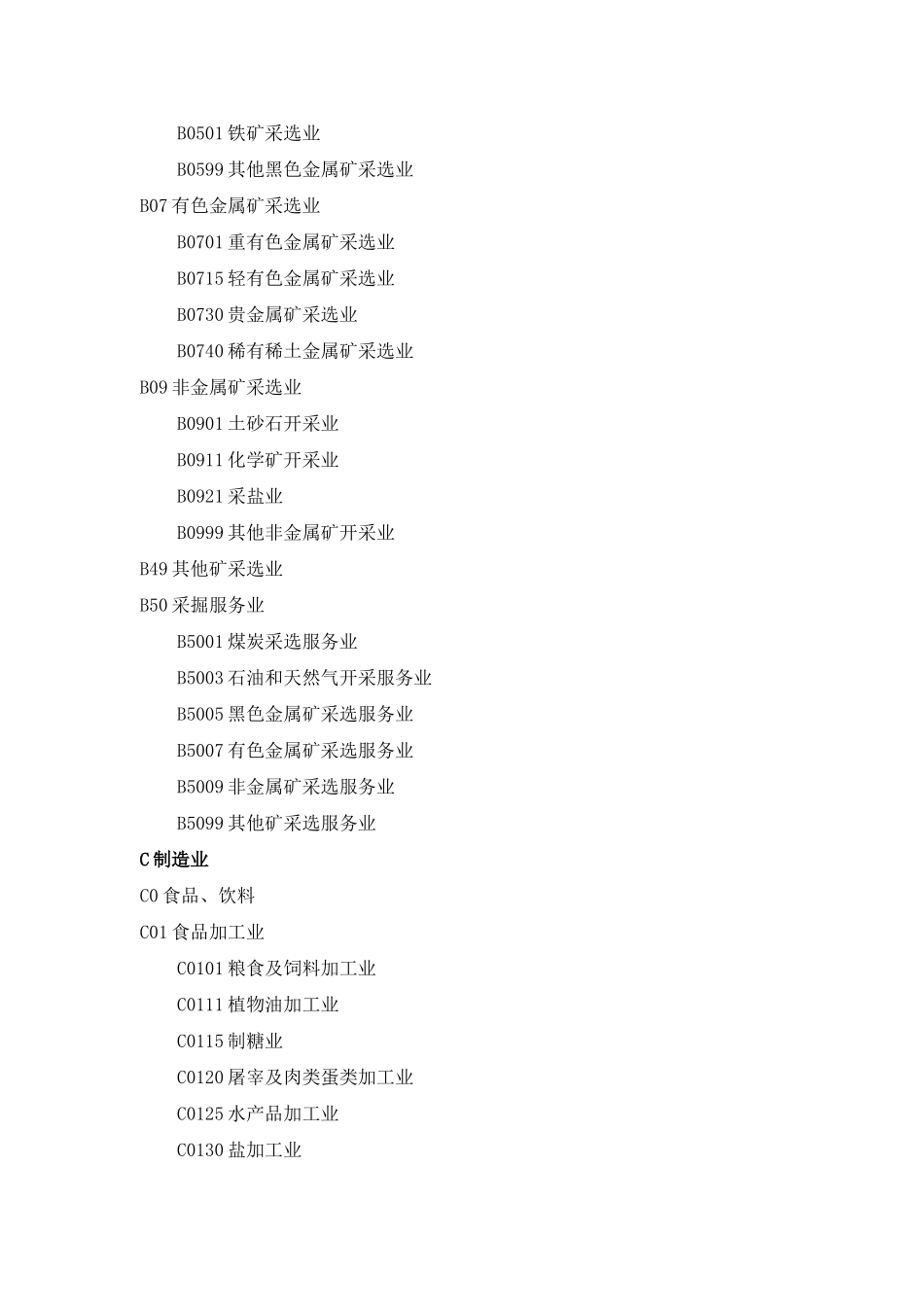 B0501 铁矿采选业

B0599 其他黑色金属矿采选业

B07 有色金属矿采选业

B0701 重有色金属矿采选业

B0715 轻有色金属矿采选业

B0730 贵金属矿采选业

B0740 稀有稀土金属矿采选业

B09 非金属矿采选业

B0901 土砂石开采业

B0911 化学矿开采业

B0921 采盐业

B0999 其他非金属矿开采业

B49 其他矿采选业

B50 采掘服务业

B5001 煤炭采选服务业

B5003 石油和天然气开采服务业

B5005 黑色金属矿采选服务业

B5007 有色金属矿采选服务业

B5009 非金属矿采选服务业

B5099 其他矿采选服务业

C 制造业

C0 食品、饮料

C01 食品加工业

C0101 粮食及饲料加工业

C0111 植物油加工业

C0115 制糖业

C0120 屠宰及肉类蛋类加工业

C0125 水产品加工业

C0130 盐加工业